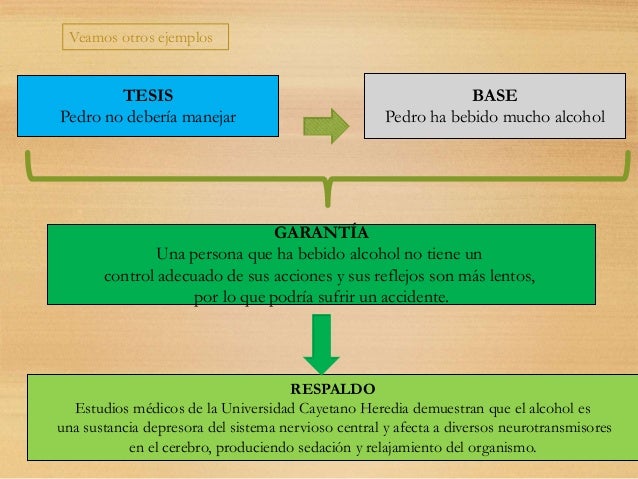 Veamos otros ejemplos

TESIS
Pedro no debería manejar

BASE
Pedro ha bebido mucho alcohol

GARANTÍA
Una persona que ha bebido alcohol no tiene un control adecuado de sus acciones y sus reflejos son más lentos, por lo que podría sufrir un accidente.

RESPALDO
Estudios médicos de la Universidad Cayetano Heredia demuestran que el alcohol es una sustancia depresora del sistema nervioso central y afecta a diversos neurotransmisores en el cerebro, produciendo sedación y relajamiento del organismo.